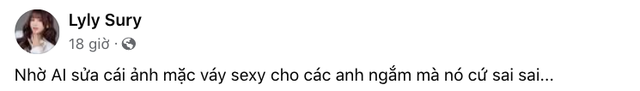 Lyly Sury
18 giờ ·

Nhờ AI sửa cái ảnh mặc váy sexy cho các anh ngắm mà nó cứ sai sai...